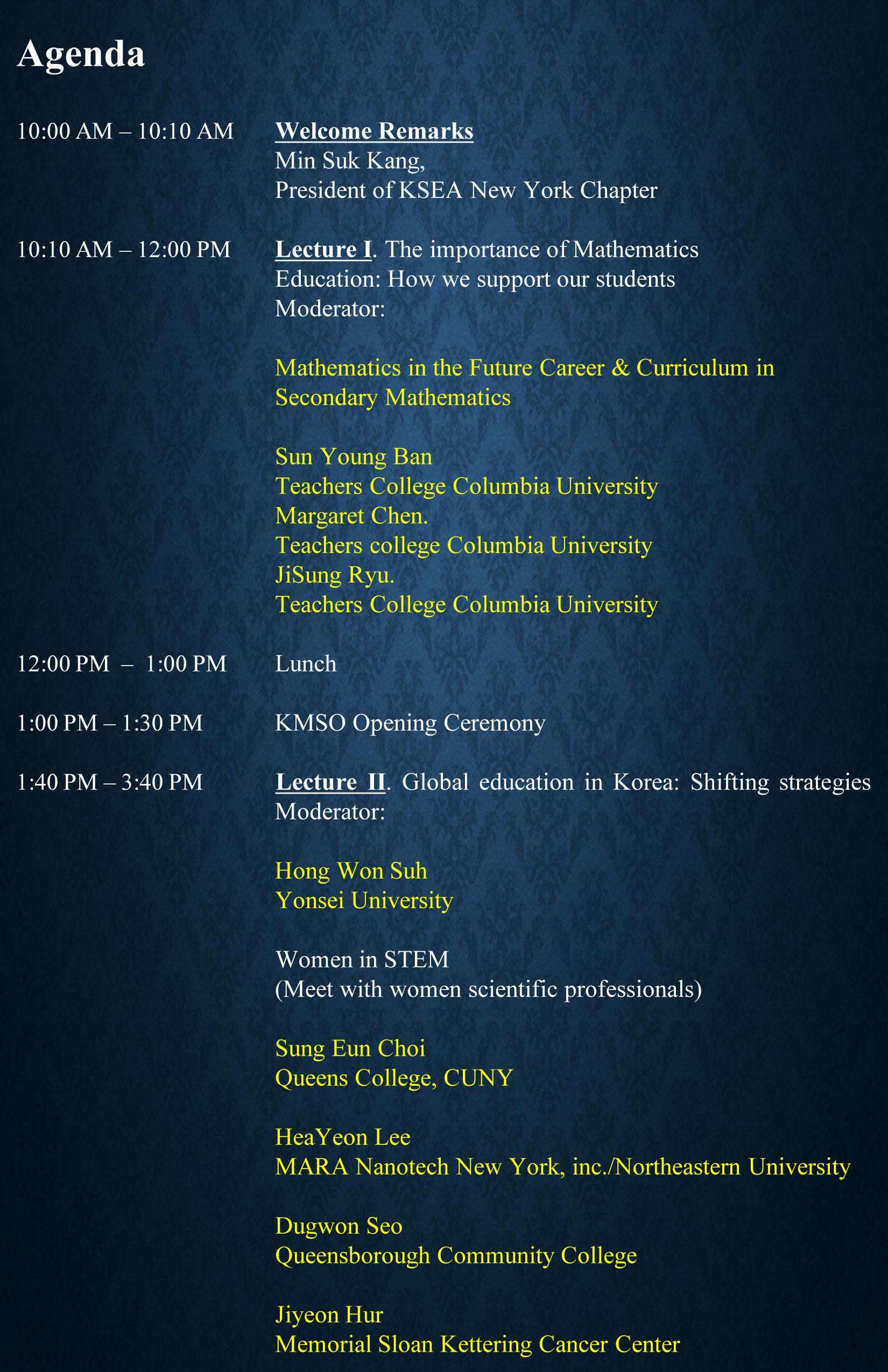 Agenda

10:00 AM – 10:10 AM

Welcome Remarks
Min Suk Kang,
President of KSEA New York Chapter

10:10 AM – 12:00 PM

Lecture I. The importance of Mathematics Education: How we support our students
Moderator:

Mathematics in the Future Career & Curriculum in Secondary Mathematics

Sun Young Ban
Teachers College Columbia University
Margaret Chen.
Teachers college Columbia University
JiSung Ryu.
Teachers College Columbia University

12:00 PM – 1:00 PM

Lunch

1:00 PM – 1:30 PM

KMSO Opening Ceremony

1:40 PM – 3:40 PM

Lecture II. Global education in Korea: Shifting strategies
Moderator:

Hong Won Suh
Yonsei University

Women in STEM
(Meet with women scientific professionals)

Sung Eun Choi
Queens College, CUNY

HeaYeon Lee
MARA Nanotech New York, inc./Northeastern University

Dugwon Seo
Queensborough Community College

Jiyeon Hur
Memorial Sloan Kettering Cancer Center